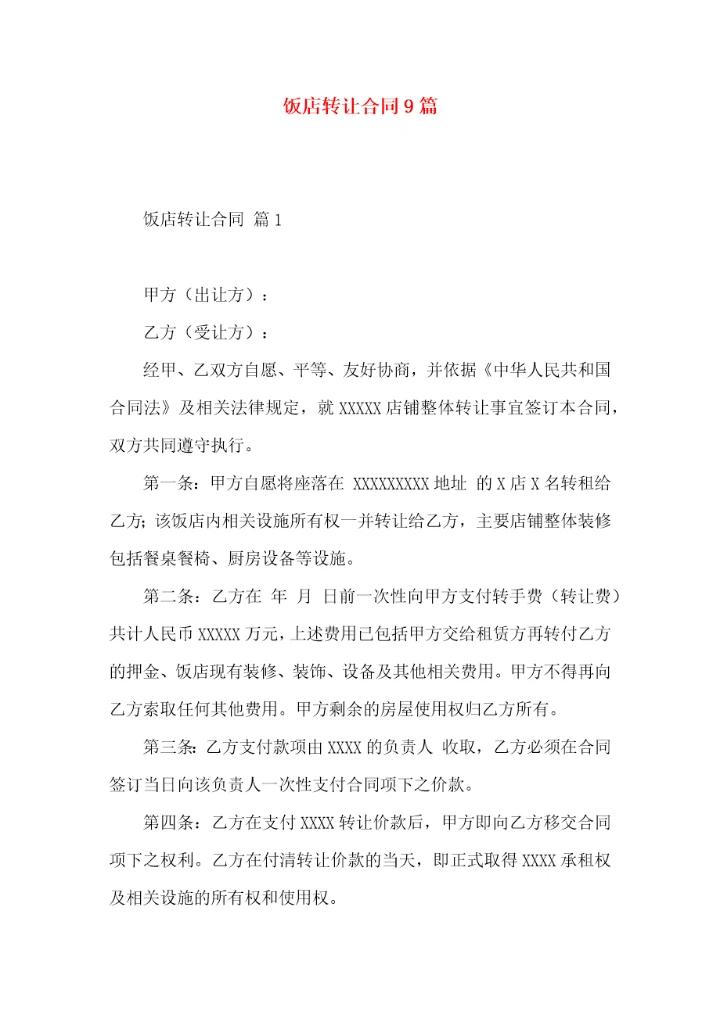 饭店转让合同9篇

饭店转让合同 篇1

甲方（出让方）：

乙方（受让方）：

经甲、乙双方自愿、平等、友好协商，并依据《中华人民共和国合同法》及相关法律规定，就XXXXX店铺整体转让事宜签订本合同，双方共同遵守执行。

第一条：甲方自愿将座落在 XXXXXXXXX地址 的X店X名转租给乙方；该饭店内相关设施所有权一并转让给乙方，主要店铺整体装修包括餐桌餐椅、厨房设备等设施。

第二条：乙方在 年 月 日前一次性向甲方支付转手费（转让费）共计人民币XXXXX万元，上述费用已包括甲方交给租赁方再转付乙方的押金、饭店现有装修、装饰、设备及其他相关费用。甲方不得再向乙方索取任何其他费用。甲方剩余的房屋使用权归乙方所有。

第三条：乙方支付款项由XXXX的负责人 收取，乙方必须在合同签订当日向该负责人一次性支付合同项下之价款。

第四条：乙方在支付XXXX转让价款后，甲方即向乙方移交合同项下之权利。乙方在付清转让价款的当天，即正式取得XXXX承租权及相关设施的所有权和使用权。